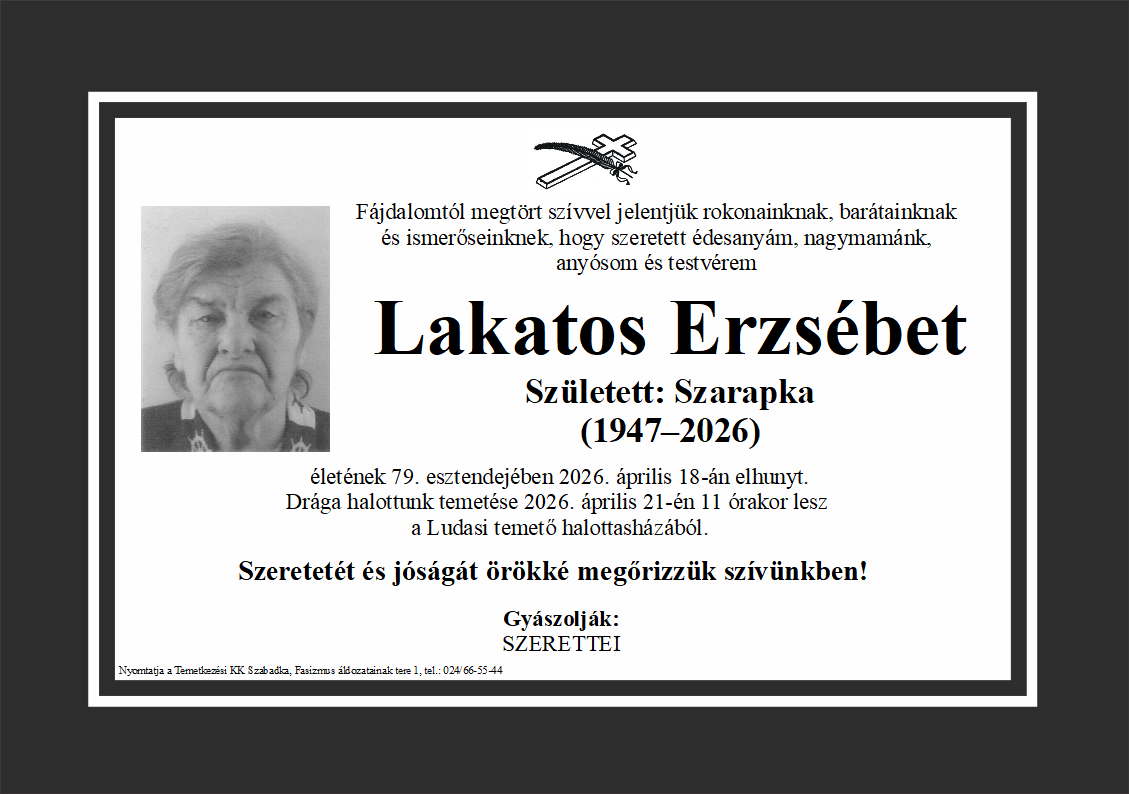 Fájdalomtól megtört szívvel jelentjük rokonainknak, barátainknak és ismerőseinknek, hogy szeretett édesanyám, nagymamánk, anyósom és testvérem

Lakatos Erzsébet

Született: Szarapka
(1947–2026)

életének 79. esztendejében 2026. április 18-án elhunyt.
Drága halottunk temetése 2026. április 21-én 11 órakor lesz a Ludasi temető halottasházából.

Szeretetét és jóságát örökké megőrizzük szívünkben!

Gyászolják:
SZERETTEI

Nyomtatja a Temetkezési KK Szabadka, Fasizmus áldozatainak tere 1, tel.: 024/66-55-44